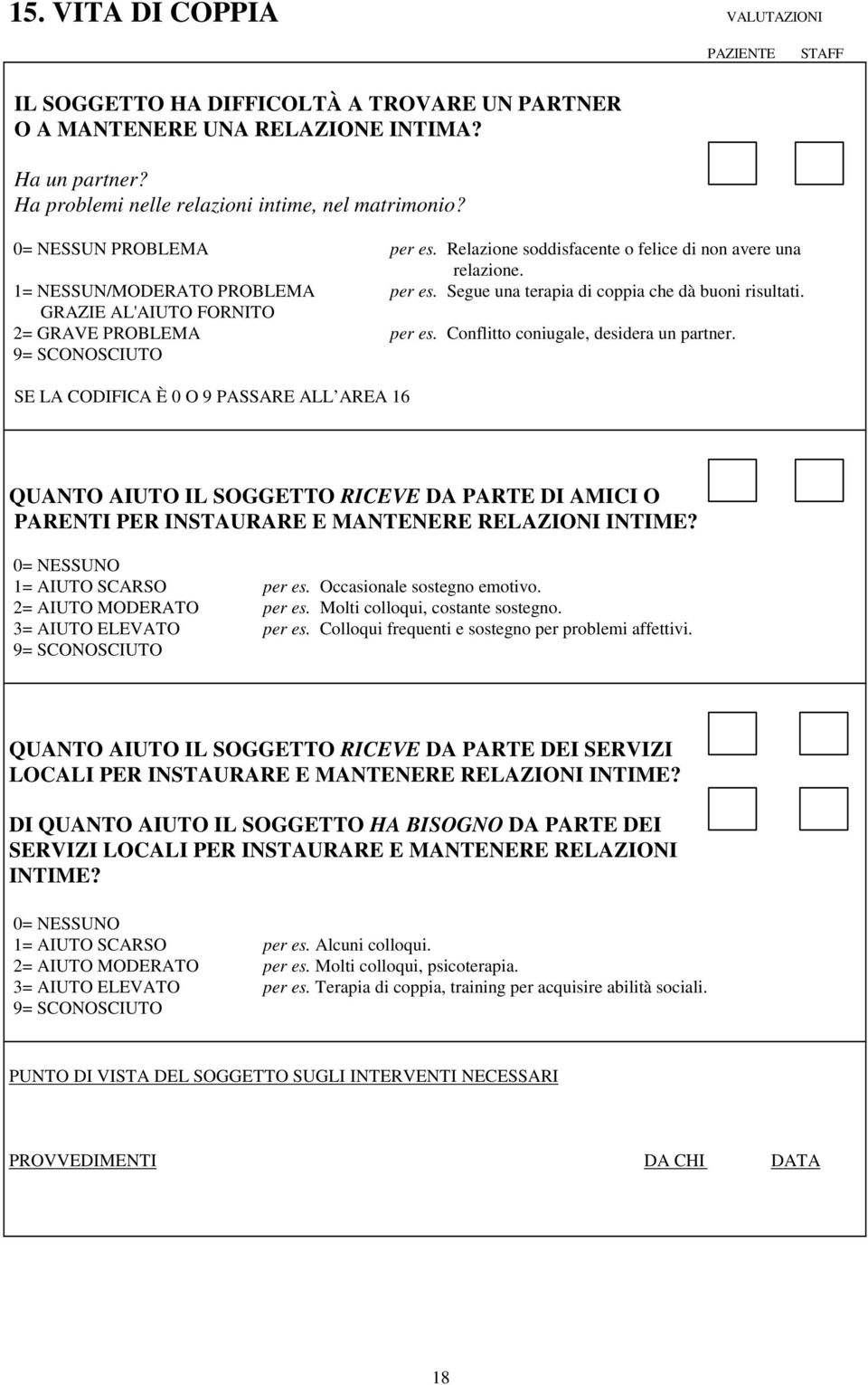 15. VITA DI COPPIA

VALUTAZIONI

PAZIENTE STAFF

IL SOGGETTO HA DIFFICOLTÀ A TROVARE UN PARTNER O A MANTENERE UNA RELAZIONE INTIMA?

Ha un partner?
Ha problemi nelle relazioni intime, nel matrimonio?

0= NESSUN PROBLEMA per es. Relazione soddisfacente o felice di non avere una relazione.
1= NESSUN/MODERATO PROBLEMA GRAZIE AL'AIUTO FORNITO per es. Segue una terapia di coppia che dà buoni risultati.
2= GRAVE PROBLEMA per es. Conflitto coniugale, desidera un partner.
9= SCONOSCIUTO

SE LA CODIFICA È 0 O 9 PASSARE ALL AREA 16

QUANTO AIUTO IL SOGGETTO RICEVE DA PARTE DI AMICI O PARENTI PER INSTAURARE E MANTENERE RELAZIONI INTIME?

0= NESSUNO
1= AIUTO SCARSO per es. Occasionale sostegno emotivo.
2= AIUTO MODERATO per es. Molti colloqui, costante sostegno.
3= AIUTO ELEVATO per es. Colloqui frequenti e sostegno per problemi affettivi.
9= SCONOSCIUTO

QUANTO AIUTO IL SOGGETTO RICEVE DA PARTE DEI SERVIZI LOCALI PER INSTAURARE E MANTENERE RELAZIONI INTIME?

DI QUANTO AIUTO IL SOGGETTO HA BISOGNO DA PARTE DEI SERVIZI LOCALI PER INSTAURARE E MANTENERE RELAZIONI INTIME?

0= NESSUNO
1= AIUTO SCARSO per es. Alcuni colloqui.
2= AIUTO MODERATO per es. Molti colloqui, psicoterapia.
3= AIUTO ELEVATO per es. Terapia di coppia, training per acquisire abilità sociali.
9= SCONOSCIUTO

PUNTO DI VISTA DEL SOGGETTO SUGLI INTERVENTI NECESSARI

PROVVEDIMENTI DA CHI DATA

18